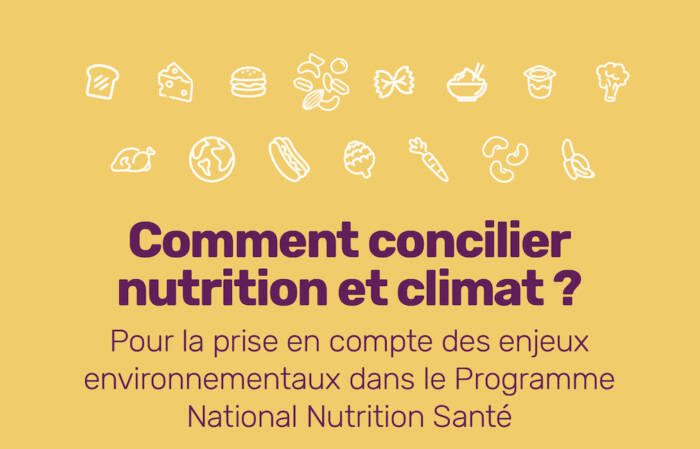 Comment concilier nutrition et climat ?

Pour la prise en compte des enjeux environnementaux dans le Programme National Nutrition Santé